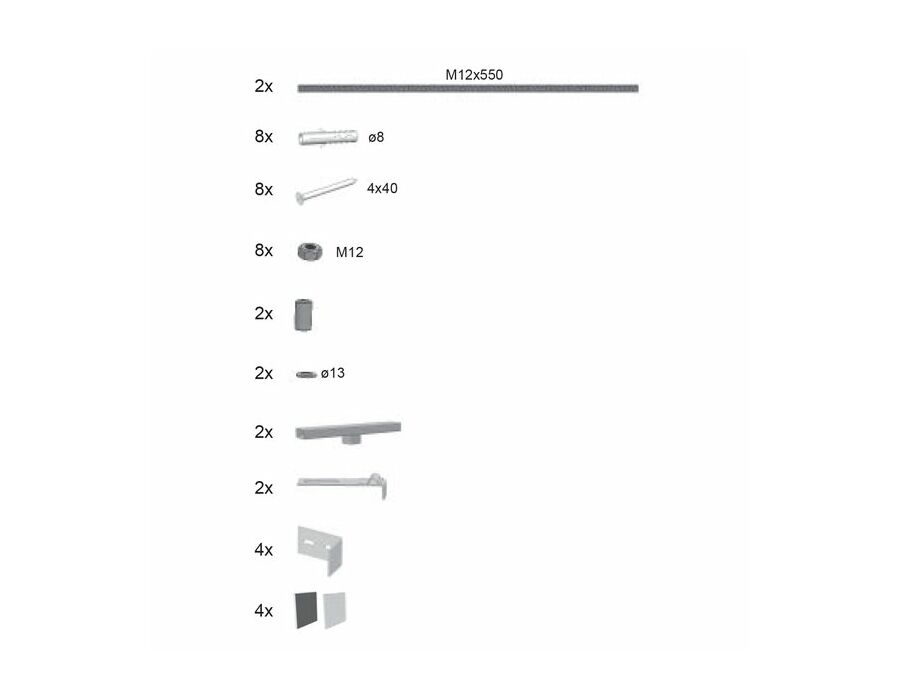 2x M12x550

8x ø8

8x 4x40

8x M12

2x

2x ø13

2x

2x

4x

4x